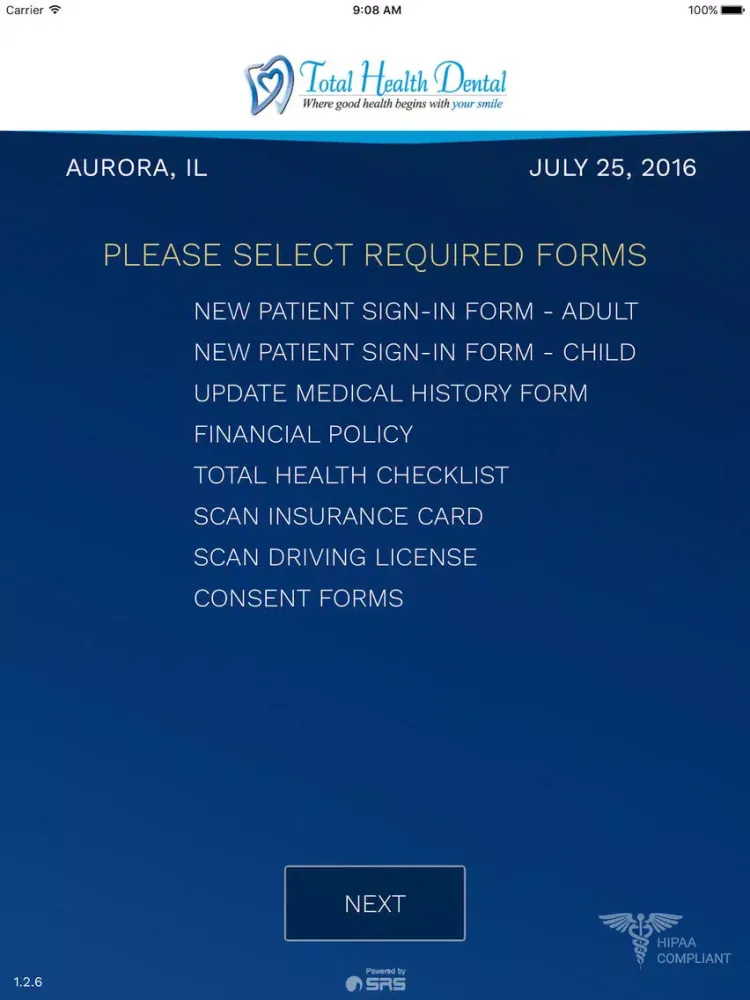 Carrier 9:08 AM 100%

Total Health Dental
Where good health begins with your smile

AURORA, IL JULY 25, 2016

PLEASE SELECT REQUIRED FORMS

NEW PATIENT SIGN-IN FORM - ADULT
NEW PATIENT SIGN-IN FORM - CHILD
UPDATE MEDICAL HISTORY FORM
FINANCIAL POLICY
TOTAL HEALTH CHECKLIST
SCAN INSURANCE CARD
SCAN DRIVING LICENSE
CONSENT FORMS

NEXT

HIPAA COMPLIANT

1.2.6

Powered by SRS